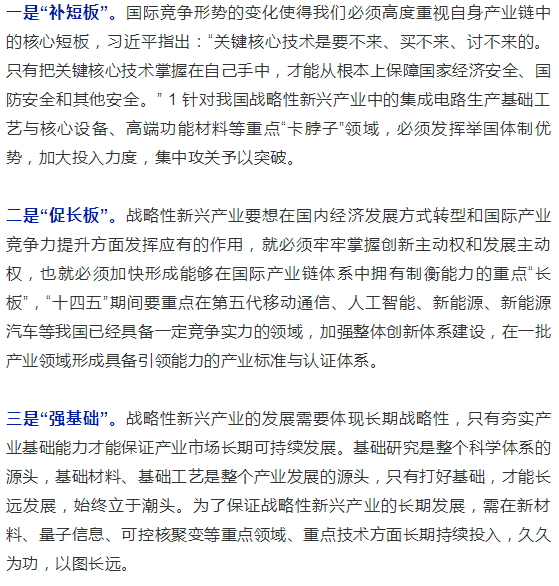 一是“补短板”。国际竞争形势的变化使得我们必须高度重视自身产业链中的核心短板，习近平指出：“关键核心技术是要不来、买不来、讨不来的。只有把关键核心技术掌握在自己手中，才能从根本上保障国家经济安全、国防安全和其他安全。” 1 针对我国战略性新兴产业中的集成电路生产基础工艺与核心设备、高端功能材料等重点“卡脖子”领域，必须发挥举国体制优势，加大投入力度，集中攻关予以突破。

二是“促长板”。战略性新兴产业要想在国内经济发展方式转型和国际产业竞争力提升方面发挥应有的作用，就必须牢牢掌握创新主动权和发展主动权，也就必须加快形成能够在国际产业链体系中拥有制衡能力的重点“长板”，“十四五”期间要重点在第五代移动通信、人工智能、新能源、新能源汽车等我国已经具备一定竞争实力的领域，加强整体创新体系建设，在一批产业领域形成具备引领能力的产业标准与认证体系。

三是“强基础”。战略性新兴产业的发展需要体现长期战略性，只有夯实产业基础能力才能保证产业市场长期可持续发展。基础研究是整个科学体系的源头，基础材料、基础工艺是整个产业发展的源头，只有打好基础，才能长远发展，始终立于潮头。为了保证战略性新兴产业的长期发展，需在新材料、量子信息、可控核聚变等重点领域、重点技术方面长期持续投入，久久为功，以图长远。